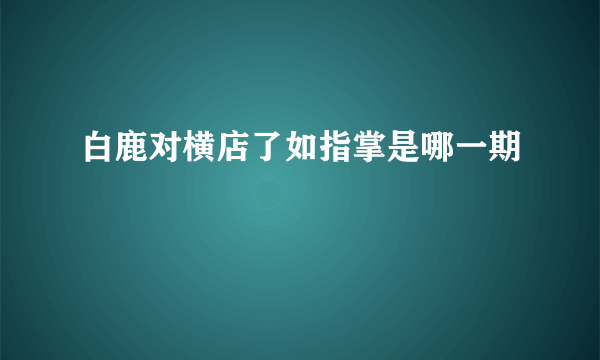 白鹿对横店了如指掌是哪一期